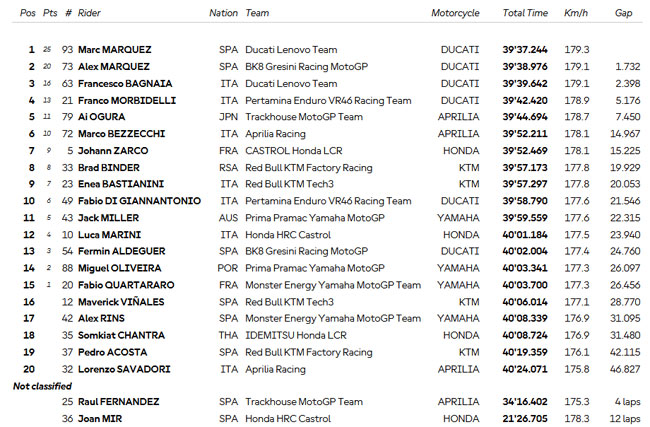 | Pos | Pts | # | Rider | Nation | Team | Motorcycle | Total Time | Km/h | Gap |
|---|---|---|---|---|---|---|---|---|---|
| 1 | 25 | 93 | Marc MARQUEZ | SPA | Ducati Lenovo Team | DUCATI | 39'37.244 | 179.3 | |
| 2 | 20 | 73 | Alex MARQUEZ | SPA | BK8 Gresini Racing MotoGP | DUCATI | 39'38.976 | 179.1 | 1.732 |
| 3 | 16 | 63 | Francesco BAGNAIA | ITA | Ducati Lenovo Team | DUCATI | 39'39.642 | 179.1 | 2.398 |
| 4 | 13 | 21 | Franco MORBIDELLI | ITA | Pertamina Enduro VR46 Racing Team | DUCATI | 39'42.420 | 178.9 | 5.176 |
| 5 | 11 | 79 | Ai OGURA | JPN | Trackhouse MotoGP Team | APRILIA | 39'44.694 | 178.7 | 7.450 |
| 6 | 10 | 72 | Marco BEZZECCHI | ITA | Aprilia Racing | APRILIA | 39'52.211 | 178.1 | 14.967 |
| 7 | 9 | 5 | Johann ZARCO | FRA | CASTROL Honda LCR | HONDA | 39'52.469 | 178.1 | 15.225 |
| 8 | 8 | 33 | Brad BINDER | RSA | Red Bull KTM Factory Racing | KTM | 39'57.173 | 177.8 | 19.929 |
| 9 | 7 | 23 | Enea BASTIANINI | ITA | Red Bull KTM Tech3 | KTM | 39'57.297 | 177.8 | 20.053 |
| 10 | 6 | 49 | Fabio DI GIANNANTONIO | ITA | Pertamina Enduro VR46 Racing Team | DUCATI | 39'58.790 | 177.6 | 21.546 |
| 11 | 5 | 43 | Jack MILLER | AUS | Prima Pramac Yamaha MotoGP | YAMAHA | 39'59.559 | 177.6 | 22.315 |
| 12 | 4 | 10 | Luca MARINI | ITA | Honda HRC Castrol | HONDA | 40'01.184 | 177.5 | 23.940 |
| 13 | 3 | 54 | Fermin ALDEGUER | SPA | BK8 Gresini Racing MotoGP | DUCATI | 40'02.004 | 177.4 | 24.760 |
| 14 | 2 | 88 | Miguel OLIVEIRA | POR | Prima Pramac Yamaha MotoGP | YAMAHA | 40'03.341 | 177.3 | 26.097 |
| 15 | 1 | 20 | Fabio QUARTARARO | FRA | Monster Energy Yamaha MotoGP Team | YAMAHA | 40'03.700 | 177.3 | 26.456 |
| 16 | | 12 | Maverick VIÑALES | SPA | Red Bull KTM Tech3 | KTM | 40'06.014 | 177.1 | 28.770 |
| 17 | | 42 | Alex RINS | SPA | Monster Energy Yamaha MotoGP Team | YAMAHA | 40'08.339 | 176.9 | 31.095 |
| 18 | | 35 | Somkiat CHANTRA | THA | IDEMITSU Honda LCR | HONDA | 40'08.724 | 176.9 | 31.480 |
| 19 | | 37 | Pedro ACOSTA | SPA | Red Bull KTM Factory Racing | KTM | 40'19.359 | 176.1 | 42.115 |
| 20 | | 32 | Lorenzo SAVADORI | ITA | Aprilia Racing | APRILIA | 40'24.071 | 175.8 | 46.827 |
| Not classified | | | | | | | | | |
| | | 25 | Raul FERNANDEZ | SPA | Trackhouse MotoGP Team | APRILIA | 34'16.402 | 175.3 | 4 laps |
| | | 36 | Joan MIR | SPA | Honda HRC Castrol | HONDA | 21'26.705 | 178.3 | 12 laps |